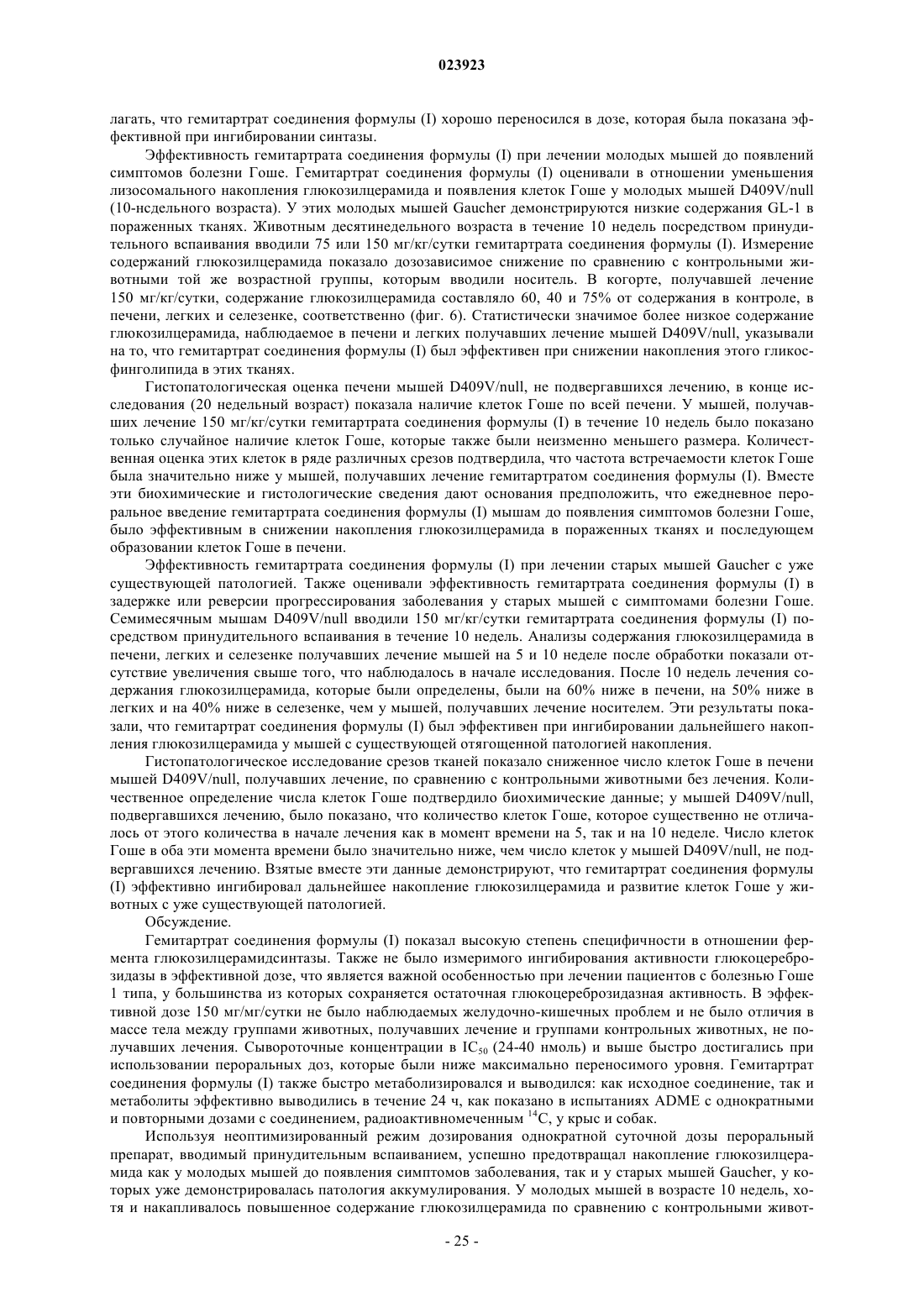 023923

лагать, что гемитартрат соединения формулы (I) хорошо переносился в дозе, которая была показана эффективной при ингибировании синтазы.

Эффективность гемитартрата соединения формулы (I) при лечении молодых мышей до появлений симптомов болезни Гоше. Гемитартрат соединения формулы (I) оценивали в отношении уменьшения лизосомального накопления глюкозилцерамида и появления клеток Гоше у молодых мышей D409V/null (10-нсдельного возраста). У этих молодых мышей Gaucher демонстрируются низкие содержания GL-1 в пораженных тканях. Животным десятинедельного возраста в течение 10 недель посредством принудительного вспаивания вводили 75 или 150 мг/кг/сутки гемитартрата соединения формулы (I). Измерение содержаний глюкозилцерамида показало дозозависимое снижение по сравнению с контрольными животными той же возрастной группы, которым вводили носитель. В когорте, получавшей лечение 150 мг/кг/сутки, содержание глюкозилцерамида составляло 60, 40 и 75% от содержания в контроле, в печени, легких и селезенке, соответственно (фиг. 6). Статистически значимое более низкое содержание глюкозилцерамида, наблюдаемое в печени и легких получавших лечение мышей D409V/null, указывали на то, что гемитартрат соединения формулы (I) был эффективен при снижении накопления этого гликосфинголипида в этих тканях.

Гистопатологическая оценка печени мышей D409V/null, не подвергавшихся лечению, в конце исследования (20 недельный возраст) показала наличие клеток Гоше по всей печени. У мышей, получавших лечение 150 мг/кг/сутки гемитартрата соединения формулы (I) в течение 10 недель было показано только случайное наличие клеток Гоше, которые также были неизменно меньшего размера. Количественная оценка этих клеток в ряде различных срезов подтвердила, что частота встречаемости клеток Гоше была значительно ниже у мышей, получавших лечение гемитартратом соединения формулы (I). Вместе эти биохимические и гистологические сведения дают основания предположить, что ежедневное пероральное введение гемитартрата соединения формулы (I) мышам до появления симптомов болезни Гоше, было эффективным в снижении накопления глюкозилцерамида в пораженных тканях и последующем образовании клеток Гоше в печени.

Эффективность гемитартрата соединения формулы (I) при лечении старых мышей Gaucher с уже существующей патологией. Также оценивали эффективность гемитартрата соединения формулы (I) в задержке или реверсии прогрессирования заболевания у старых мышей с симптомами болезни Гоше. Семимесячным мышам D409V/null вводили 150 мг/кг/сутки гемитартрата соединения формулы (I) посредством принудительного вспаивания в течение 10 недель. Анализы содержания глюкозилцерамида в печени, легких и селезенке получавших лечение мышей на 5 и 10 неделе после обработки показали отсутствие увеличения свыше того, что наблюдалось в начале исследования. После 10 недель лечения содержания глюкозилцерамида, которые были определены, были на 60% ниже в печени, на 50% ниже в легких и на 40% ниже в селезенке, чем у мышей, получавших лечение носителем. Эти результаты показали, что гемитартрат соединения формулы (I) был эффективен при ингибировании дальнейшего накопления глюкозилцерамида у мышей с существующей отягощенной патологией накопления.

Гистопатологическое исследование срезов тканей показало сниженное число клеток Гоше в печени мышей D409V/null, получавших лечение, по сравнению с контрольными животными без лечения. Количественное определение числа клеток Гоше подтвердило биохимические данные; у мышей D409V/null, подвергавшихся лечению, было показано, что количество клеток Гоше, которое существенно не отличалось от этого количества в начале лечения как в момент времени на 5, так и на 10 неделе. Число клеток Гоше в оба эти момента времени было значительно ниже, чем число клеток у мышей D409V/null, не подвергавшихся лечению. Взятые вместе эти данные демонстрируют, что гемитартрат соединения формулы (I) эффективно ингибировал дальнейшее накопление глюкозилцерамида и развитие клеток Гоше у животных с уже существующей патологией.

Обсуждение.

Гемитартрат соединения формулы (I) показал высокую степень специфичности в отношении фермента глюкозилцерамидсинтазы. Также не было измеримого ингибирования активности глюкоцереброзидазы в эффективной дозе, что является важной особенностью при лечении пациентов с болезнью Гоше 1 типа, у большинства из которых сохраняется остаточная глюкоцереброзидазная активность. В эффективной дозе 150 мг/мг/сутки не было наблюдаемых желудочно-кишечных проблем и не было отличия в массе тела между группами животных, получавших лечение и группами контрольных животных, не получавших лечения. Сывороточные концентрации в $IC_{50}$ (24-40 нмоль) и выше быстро достигались при использовании пероральных доз, которые были ниже максимально переносимого уровня. Гемитартрат соединения формулы (I) также быстро метаболизировался и выводился: как исходное соединение, так и метаболиты эффективно выводились в течение 24 ч, как показано в испытаниях ADME с однократными и повторными дозами с соединением, радиоактивномеченным $^{14}C$, у крыс и собак.

Используя неоптимизированный режим дозирования однократной суточной дозы пероральный препарат, вводимый принудительным вспаиванием, успешно предотвращал накопление глюкозилцерамида как у молодых мышей до появления симптомов заболевания, так и у старых мышей Gaucher, у которых уже демонстрировалась патология аккумулирования. У молодых мышей в возрасте 10 недель, хотя и накапливалось повышенное содержание глюкозилцерамида по сравнению с контрольными живот-

- 25 -